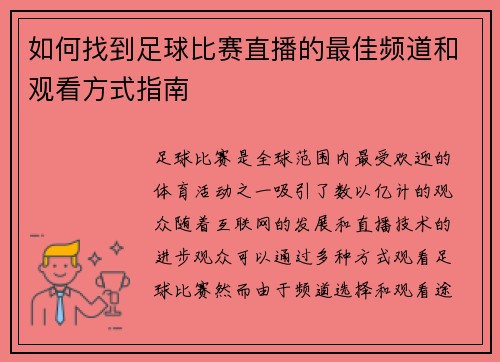 如何找到足球比赛直播的最佳频道和观看方式指南

足球比赛是全球范围内最受欢迎的体育活动之一吸引了数以亿计的观众随着互联网的发展和直播技术的进步观众可以通过多种方式观看足球比赛然而由于频道选择和观看途